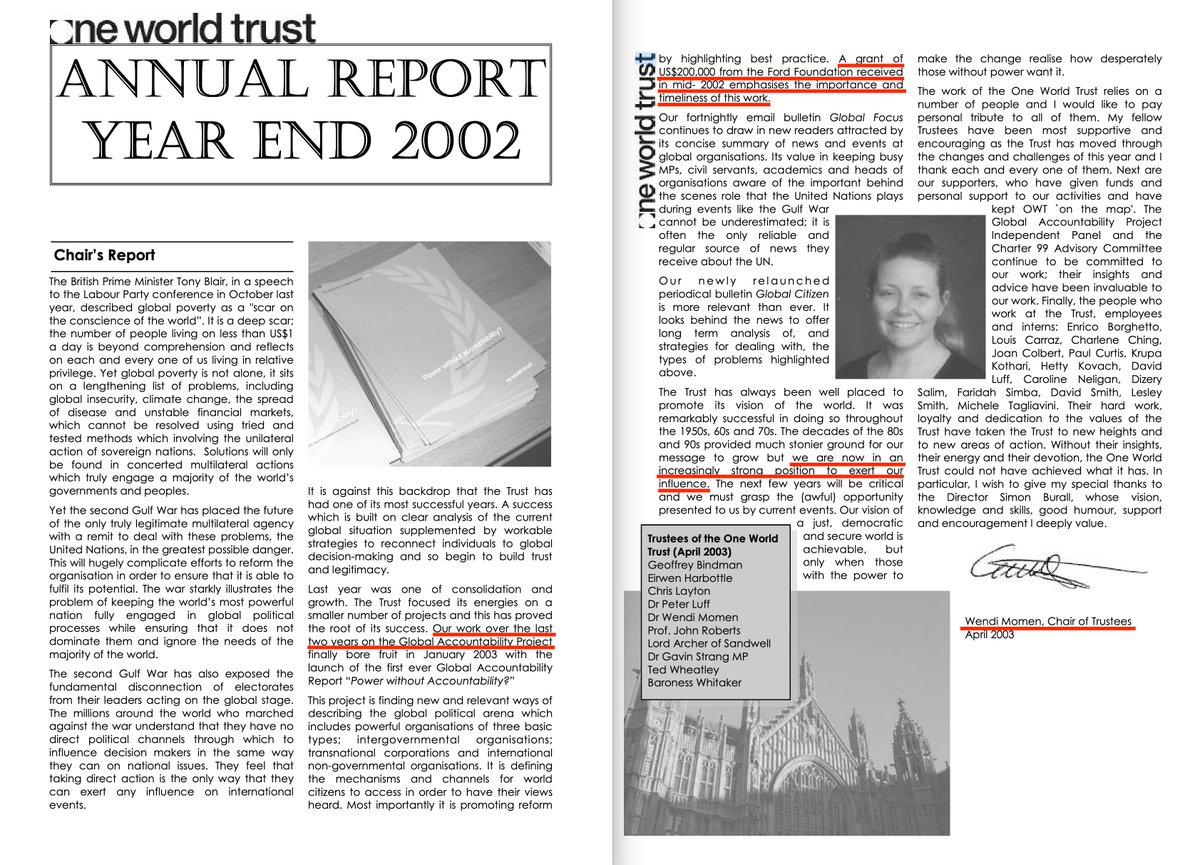 one world trust

ANNUAL REPORT YEAR END 2002

Chair's Report

The British Prime Minister Tony Blair, in a speech to the Labour Party conference in October last year, described global poverty as a "scar on the conscience of the world". It is a deep scar; the number of people living on less than US$1 a day is beyond comprehension and reflects on each and every one of us living in relative privilege. Yet global poverty is not alone, it sits on a lengthening list of problems, including global insecurity, climate change, the spread of disease and unstable financial markets, which cannot be resolved using tried and tested methods which involving the unilateral action of sovereign nations. Solutions will only be found in concerted multilateral actions which truly engage a majority of the world's governments and peoples.

Yet the second Gulf War has placed the future of the only truly legitimate multilateral agency with a remit to deal with these problems, the United Nations, in the greatest possible danger. This will hugely complicate efforts to reform the organisation in order to ensure that it is able to fulfil its potential. The war starkly illustrates the problem of keeping the world's most powerful nation fully engaged in global political processes while ensuring that it does not dominate them and ignore the needs of the majority of the world.

The second Gulf War has also exposed the fundamental disconnection of electorates from their leaders acting on the global stage. The millions around the world who marched against the war understand that they have no direct political channels through which to influence decision makers in the same way they can on national issues. They feel that taking direct action is the only way that they can exert any influence on international events.

Power without accountability?

It is against this backdrop that the Trust has had one of its most successful years. A success which is built on clear analysis of the current global situation supplemented by workable strategies to reconnect individuals to global decision-making and so begin to build trust and legitimacy.

Last year was one of consolidation and growth. The Trust focused its energies on a smaller number of projects and this has proved the root of its success. Our work over the last two years on the Global Accountability Project finally bore fruit in January 2003 with the launch of the first ever Global Accountability Report "Power without Accountability?"

This project is finding new and relevant ways of describing the global political arena which includes powerful organisations of three basic types; intergovernmental organisations; transnational corporations and international non-governmental organisations. It is defining the mechanisms and channels for world citizens to access in order to have their views heard. Most importantly it is promoting reform

one world trust

by highlighting best practice. A grant of US$200,000 from the Ford Foundation received in mid- 2002 emphasises the importance and timeliness of this work.

Our fortnightly email bulletin Global Focus continues to draw in new readers attracted by its concise summary of news and events at global organisations. Its value in keeping busy MPs, civil servants, academics and heads of organisations aware of the important behind the scenes role that the United Nations plays during events like the Gulf War cannot be underestimated; it is often the only reliable and regular source of news they receive about the UN.

Our newly relaunched periodical bulletin Global Citizen is more relevant than ever. It looks behind the news to offer long term analysis of, and strategies for dealing with, the types of problems highlighted above.

The Trust has always been well placed to promote its vision of the world. It was remarkably successful in doing so throughout the 1950s, 60s and 70s. The decades of the 80s and 90s provided much stonier ground for our message to grow but we are now in an increasingly strong position to exert our influence. The next few years will be critical and we must grasp the (awful) opportunity presented to us by current events. Our vision of a just, democratic and secure world is achievable, but only when those with the power to

Trustees of the One World Trust (April 2003)
Geoffrey Bindman
Eirwen Harbottle
Chris Layton
Dr Peter Luff
Dr Wendi Momen
Prof. John Roberts
Lord Archer of Sandwell
Dr Gavin Strang MP
Ted Wheatley
Baroness Whitaker

make the change realise how desperately those without power want it.

The work of the One World Trust relies on a number of people and I would like to pay personal tribute to all of them. My fellow Trustees have been most supportive and encouraging as the Trust has moved through the changes and challenges of this year and I thank each and every one of them. Next are our supporters, who have given funds and personal support to our activities and have kept OWT `on the map'. The Global Accountability Project Independent Panel and the Charter 99 Advisory Committee continue to be committed to our work; their insights and advice have been invaluable to our work. Finally, the people who work at the Trust, employees and interns: Enrico Borghetto, Louis Carraz, Charlene Ching, Joan Colbert, Paul Curtis, Krupa Kothari, Hetty Kovach, David Luff, Caroline Neligan, Dizery Salim, Faridah Simba, David Smith, Lesley Smith, Michele Tagliavini. Their hard work, loyalty and dedication to the values of the Trust have taken the Trust to new heights and to new areas of action. Without their insights, their energy and their devotion, the One World Trust could not have achieved what it has. In particular, I wish to give my special thanks to the Director Simon Burall, whose vision, knowledge and skills, good humour, support and encouragement I deeply value.

Wendi Momen, Chair of Trustees
April 2003